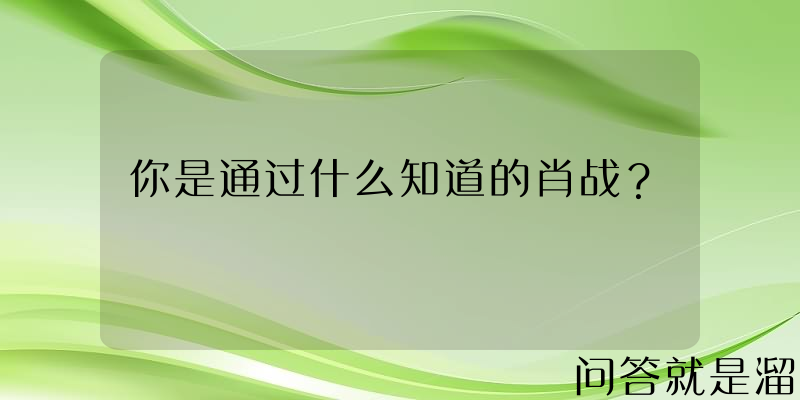 你是通过什么知道的肖战？

问答就是溜